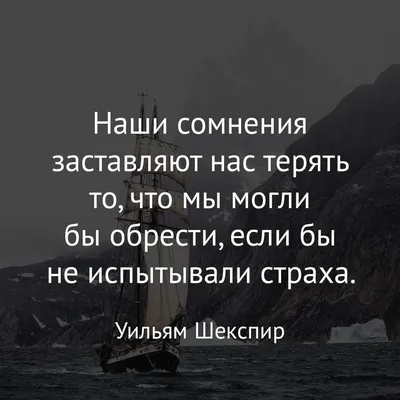 Наши сомнения заставляют нас терять то, что мы могли бы обрести, если бы не испытывали страха.

Уильям Шекспир